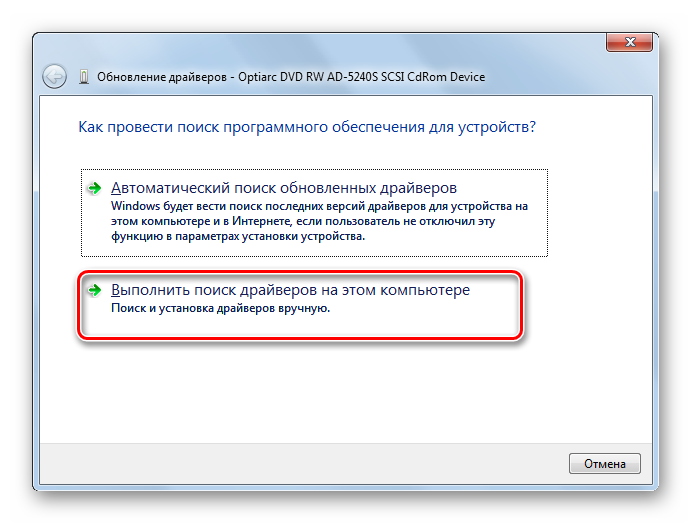 Обновление драйверов - Optiarc DVD RW AD-5240S SCSI CdRom Device

Как провести поиск программного обеспечения для устройств?

Автоматический поиск обновленных драйверов
Windows будет вести поиск последних версий драйверов для устройства на этом компьютере и в Интернете, если пользователь не отключил эту функцию в параметрах установки устройства.

Выполнить поиск драйверов на этом компьютере
Поиск и установка драйверов вручную.

Отмена